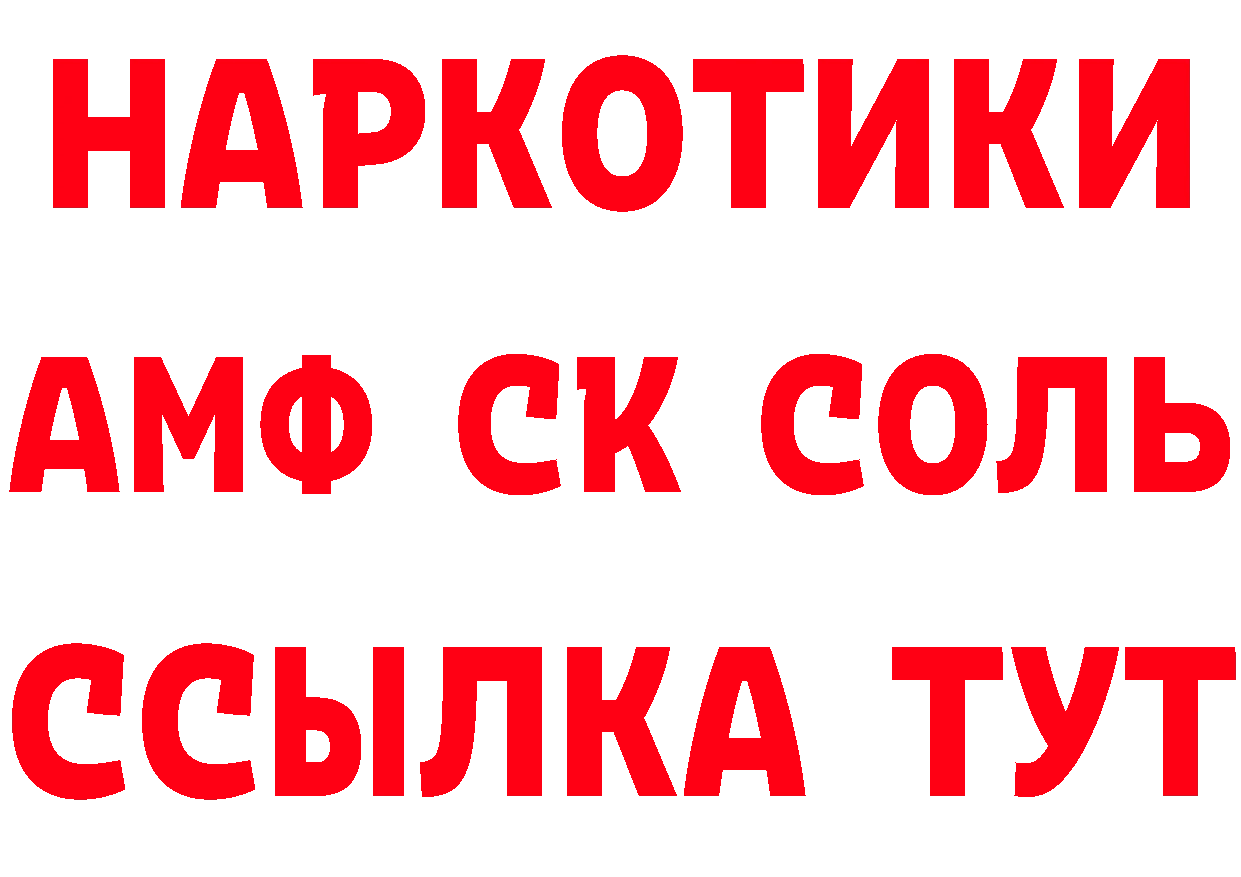 НАРКОТИКИ
АМФ СК СОЛЬ
ССЫЛКА ТУТ